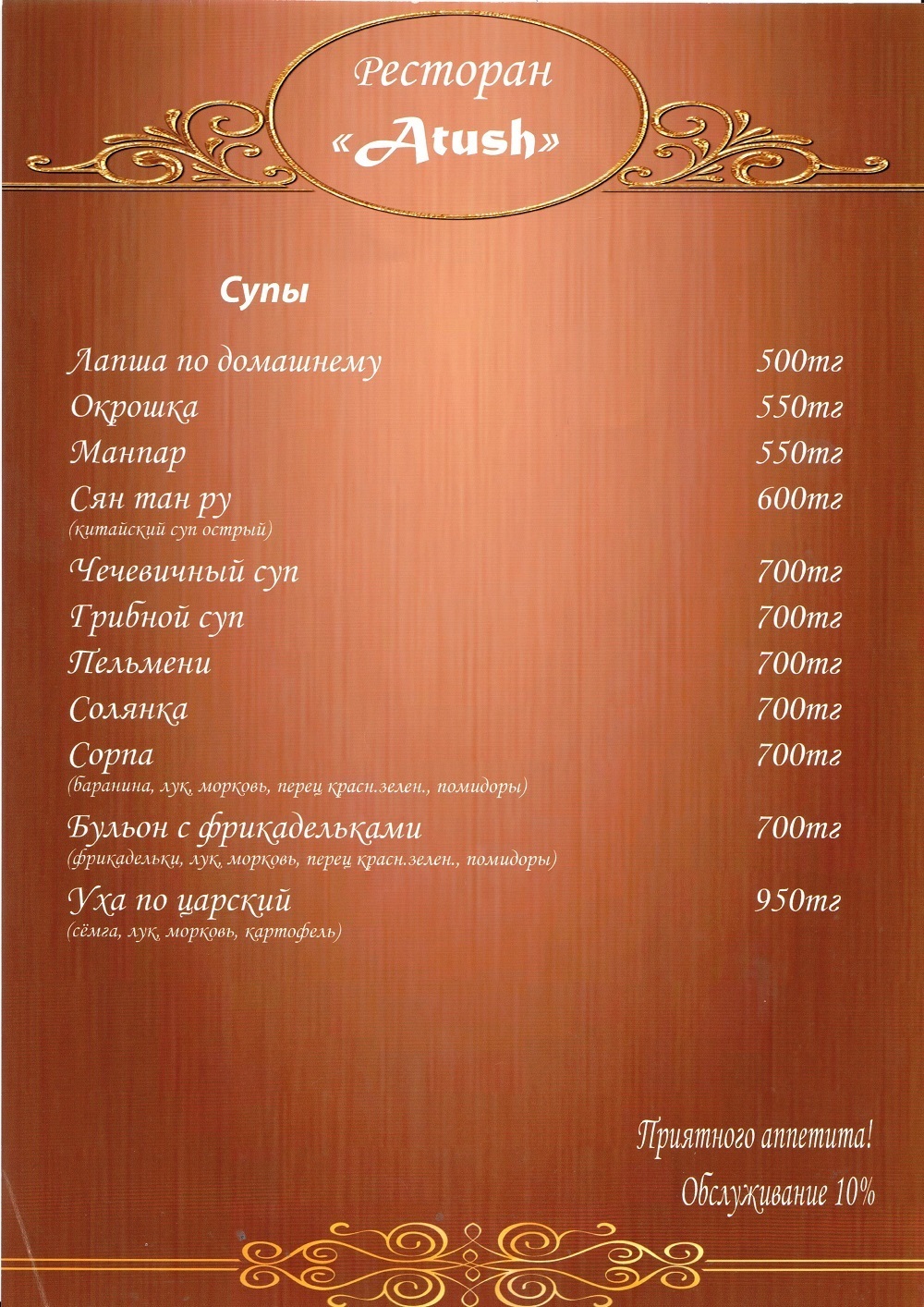 Ресторан
«Atush»

Супы

Лапша по домашнему 500тг
Окрошка 550тг
Манпар 550тг
Сян тан ру 600тг
(китайский суп острый)
Чечевичный суп 700тг
Грибной суп 700тг
Пельмени 700тг
Солянка 700тг
Сорпа 700тг
(баранина, лук, морковь, перец красн.зелен., помидоры)
Бульон с фрикадельками 700тг
(фрикадельки, лук, морковь, перец красн.зелен., помидоры)
Уха по царский 950тг
(сёмга, лук, морковь, картофель)

Приятного аппетита!
Обслуживание 10%